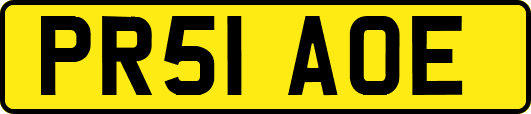 PR51 AOE